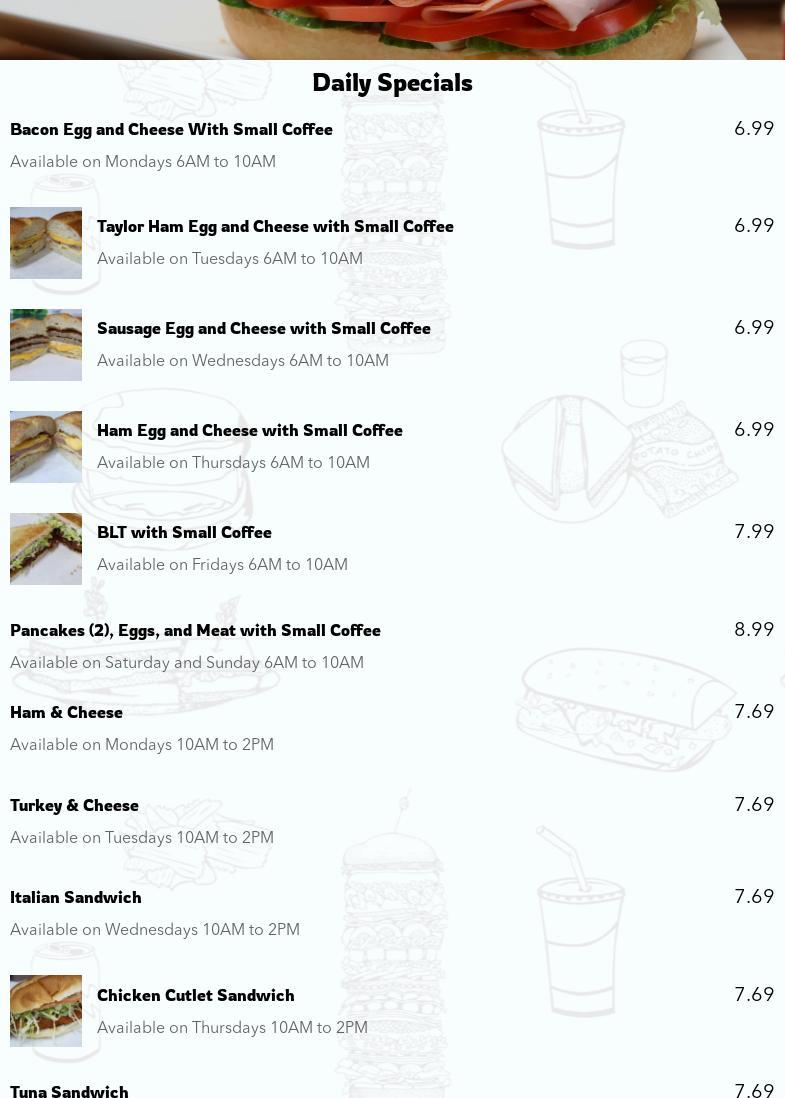 Daily Specials

Bacon Egg and Cheese With Small Coffee
6.99
Available on Mondays 6AM to 10AM

Taylor Ham Egg and Cheese with Small Coffee
6.99
Available on Tuesdays 6AM to 10AM

Sausage Egg and Cheese with Small Coffee
6.99
Available on Wednesdays 6AM to 10AM

Ham Egg and Cheese with Small Coffee
6.99
Available on Thursdays 6AM to 10AM

BLT with Small Coffee
7.99
Available on Fridays 6AM to 10AM

Pancakes (2), Eggs, and Meat with Small Coffee
8.99
Available on Saturday and Sunday 6AM to 10AM

Ham & Cheese
7.69
Available on Mondays 10AM to 2PM

Turkey & Cheese
7.69
Available on Tuesdays 10AM to 2PM

Italian Sandwich
7.69
Available on Wednesdays 10AM to 2PM

Chicken Cutlet Sandwich
7.69
Available on Thursdays 10AM to 2PM

Tuna Sandwich
7.69